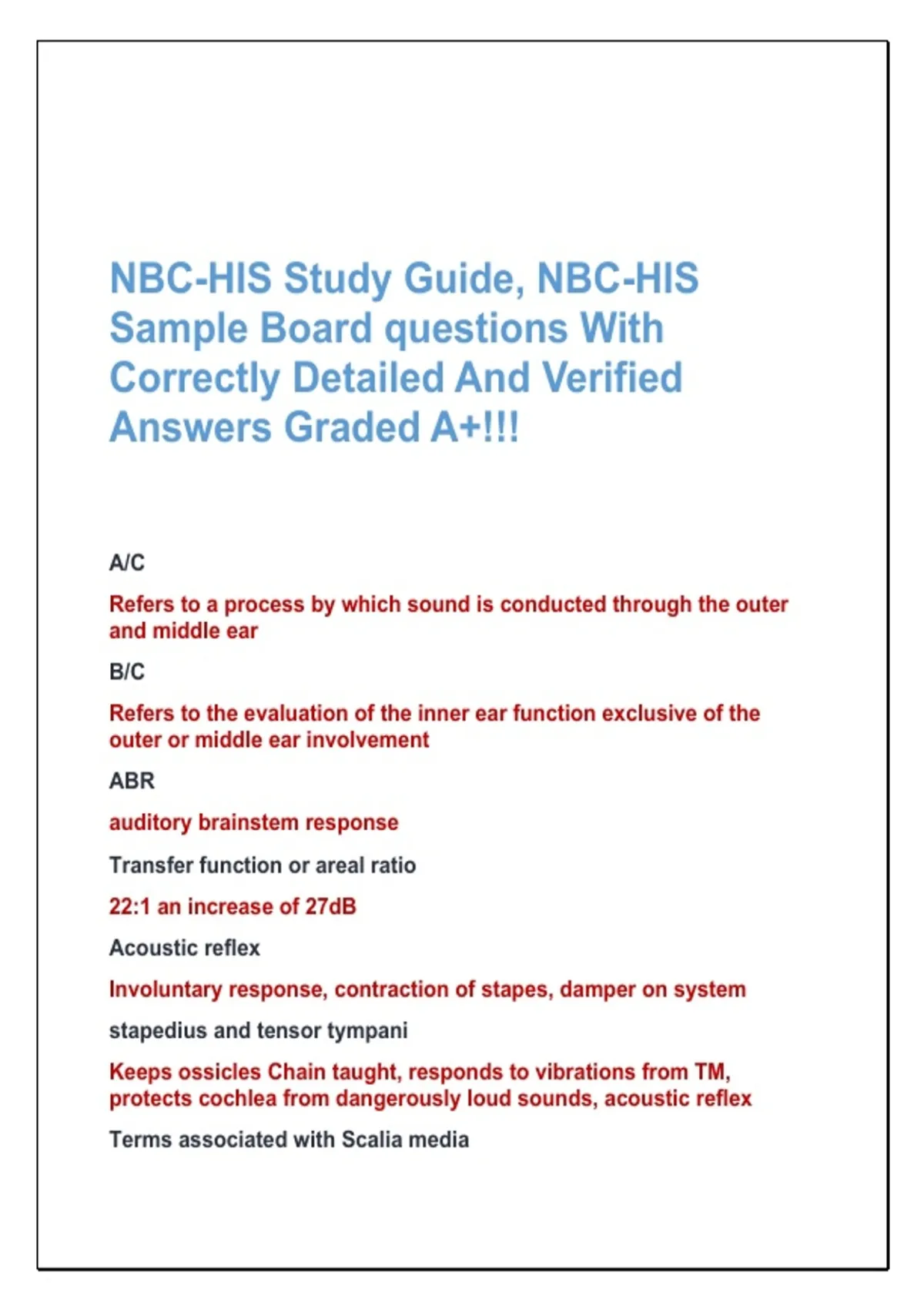 NBC-HIS Study Guide, NBC-HIS Sample Board questions With Correctly Detailed And Verified Answers Graded A+!!!

A/C

Refers to a process by which sound is conducted through the outer and middle ear

B/C

Refers to the evaluation of the inner ear function exclusive of the outer or middle ear involvement

ABR

auditory brainstem response

Transfer function or areal ratio

22:1 an increase of 27dB

Acoustic reflex

Involuntary response, contraction of stapes, damper on system

stapedius and tensor tympani

Keeps ossicles Chain taught, responds to vibrations from TM, protects cochlea from dangerously loud sounds, acoustic reflex

Terms associated with Scalia media